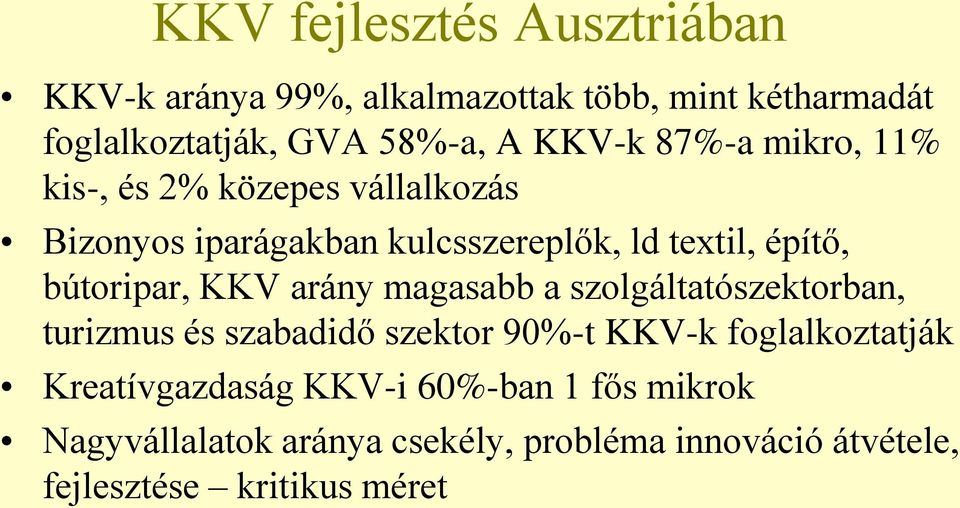 KKV fejlesztés Ausztriában

• KKV-k aránya 99%, alkalmazottak több, mint kétharmadát foglalkoztatják, GVA 58%-a, A KKV-k 87%-a mikro, 11% kis-, és 2% közepes vállalkozás

• Bizonyos iparágakban kulcsszereplők, ld textil, építő, bútoripar, KKV arány magasabb a szolgáltatószektorban, turizmus és szabadidő szektor 90%-t KKV-k foglalkoztatják

• Kreatívgazdaság KKV-i 60%-ban 1 fős mikrok

• Nagyvállalatok aránya csekély, probléma innováció átvétele, fejlesztése – kritikus méret